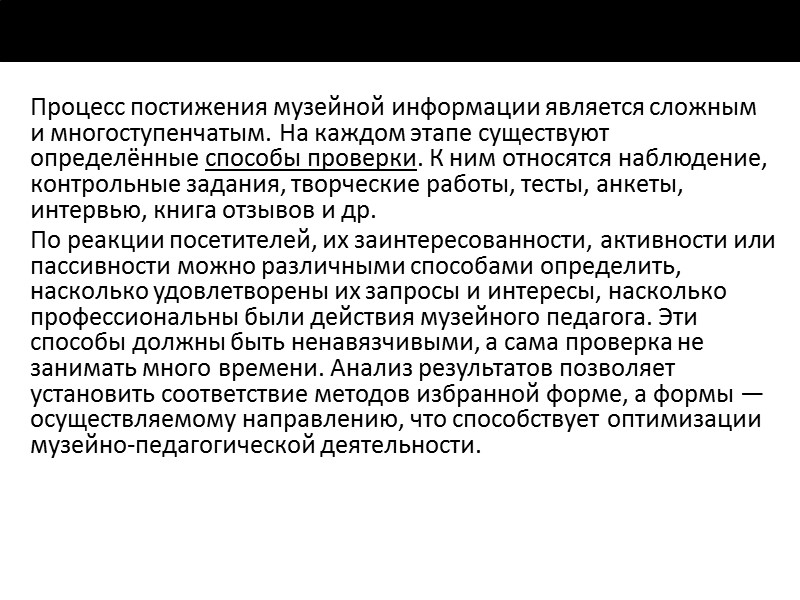 Процесс постижения музейной информации является сложным и многоступенчатым. На каждом этапе существуют определённые способы проверки. К ним относятся наблюдение, контрольные задания, творческие работы, тесты, анкеты, интервью, книга отзывов и др.

По реакции посетителей, их заинтересованности, активности или пассивности можно различными способами определить, насколько удовлетворены их запросы и интересы, насколько профессиональны были действия музейного педагога. Эти способы должны быть ненавязчивыми, а сама проверка не занимать много времени. Анализ результатов позволяет установить соответствие методов избранной форме, а формы — осуществляемому направлению, что способствует оптимизации музейно-педагогической деятельности.